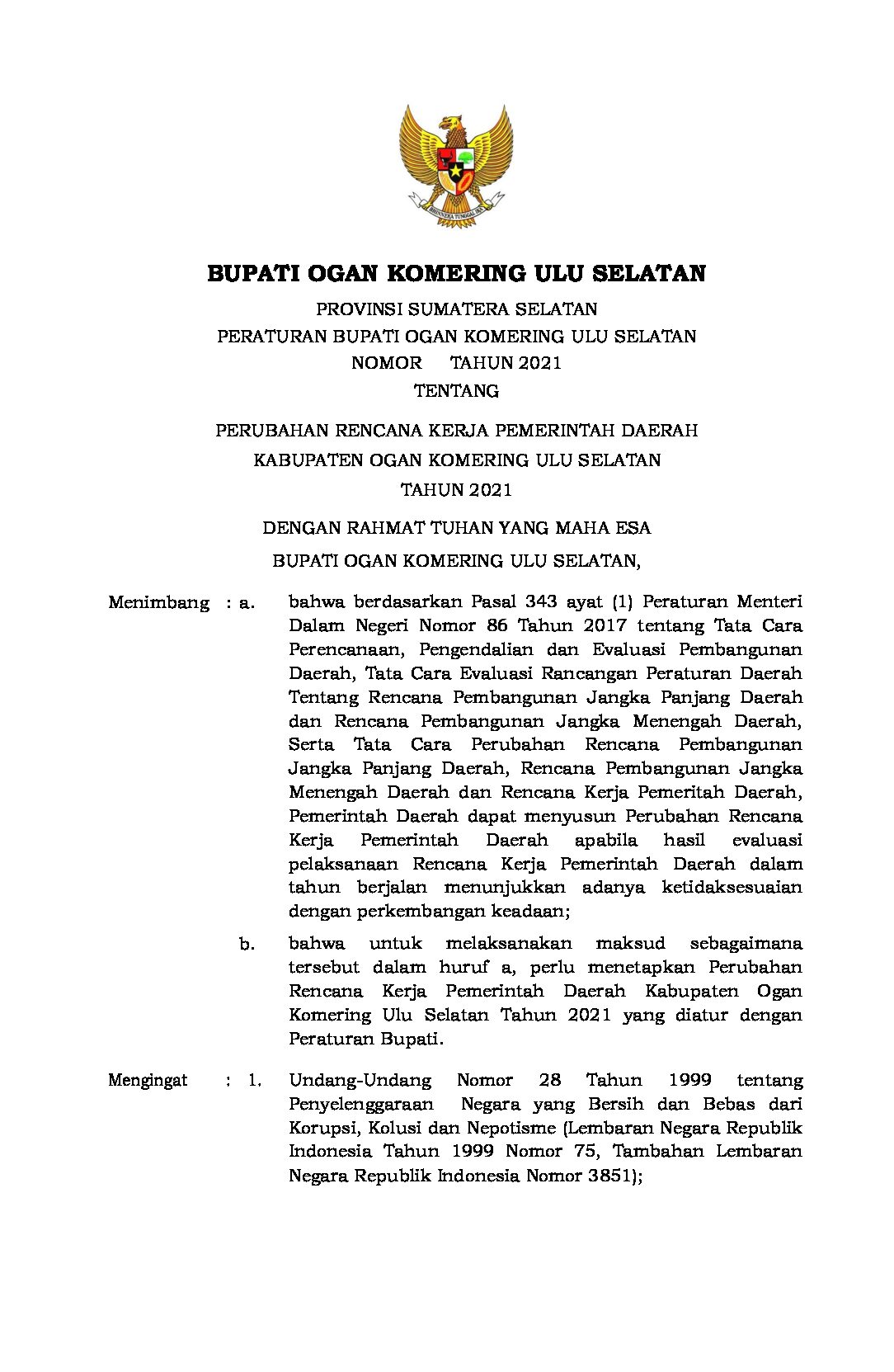 BHINNEKA TUNGGAL IKA

BUPATI OGAN KOMERING ULU SELATAN

PROVINSI SUMATERA SELATAN

PERATURAN BUPATI OGAN KOMERING ULU SELATAN

NOMOR TAHUN 2021

TENTANG

PERUBAHAN RENCANA KERJA PEMERINTAH DAERAH

KABUPATEN OGAN KOMERING ULU SELATAN

TAHUN 2021

DENGAN RAHMAT TUHAN YANG MAHA ESA

BUPATI OGAN KOMERING ULU SELATAN,

Menimbang : a. bahwa berdasarkan Pasal 343 ayat (1) Peraturan Menteri Dalam Negeri Nomor 86 Tahun 2017 tentang Tata Cara Perencanaan, Pengendalian dan Evaluasi Pembangunan Daerah, Tata Cara Evaluasi Rancangan Peraturan Daerah Tentang Rencana Pembangunan Jangka Panjang Daerah dan Rencana Pembangunan Jangka Menengah Daerah, Serta Tata Cara Perubahan Rencana Pembangunan Jangka Panjang Daerah, Rencana Pembangunan Jangka Menengah Daerah dan Rencana Kerja Pemeritah Daerah, Pemerintah Daerah dapat menyusun Perubahan Rencana Kerja Pemerintah Daerah apabila hasil evaluasi pelaksanaan Rencana Kerja Pemerintah Daerah dalam tahun berjalan menunjukkan adanya ketidaksesuaian dengan perkembangan keadaan;

b. bahwa untuk melaksanakan maksud sebagaimana tersebut dalam huruf a, perlu menetapkan Perubahan Rencana Kerja Pemerintah Daerah Kabupaten Ogan Komering Ulu Selatan Tahun 2021 yang diatur dengan Peraturan Bupati.

Mengingat : 1. Undang-Undang Nomor 28 Tahun 1999 tentang Penyelenggaraan Negara yang Bersih dan Bebas dari Korupsi, Kolusi dan Nepotisme (Lembaran Negara Republik Indonesia Tahun 1999 Nomor 75, Tambahan Lembaran Negara Republik Indonesia Nomor 3851);